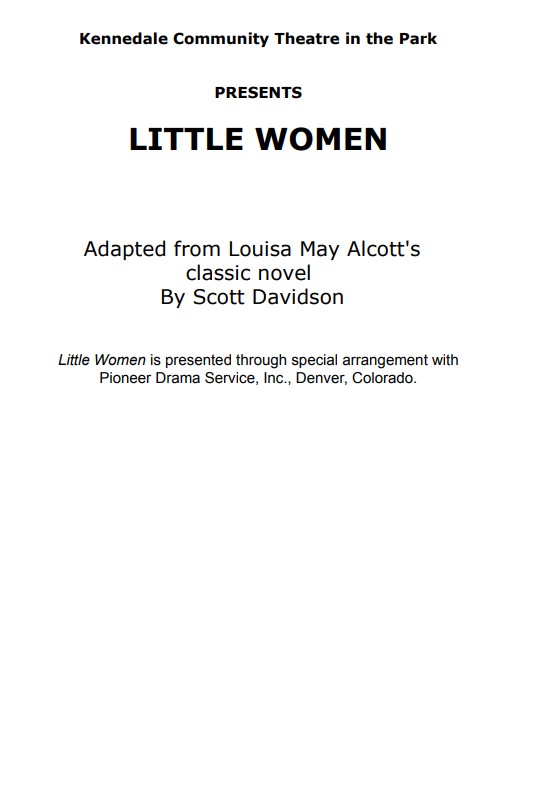 Kennedale Community Theatre in the Park

PRESENTS

LITTLE WOMEN

Adapted from Louisa May Alcott's classic novel
By Scott Davidson

Little Women is presented through special arrangement with Pioneer Drama Service, Inc., Denver, Colorado.